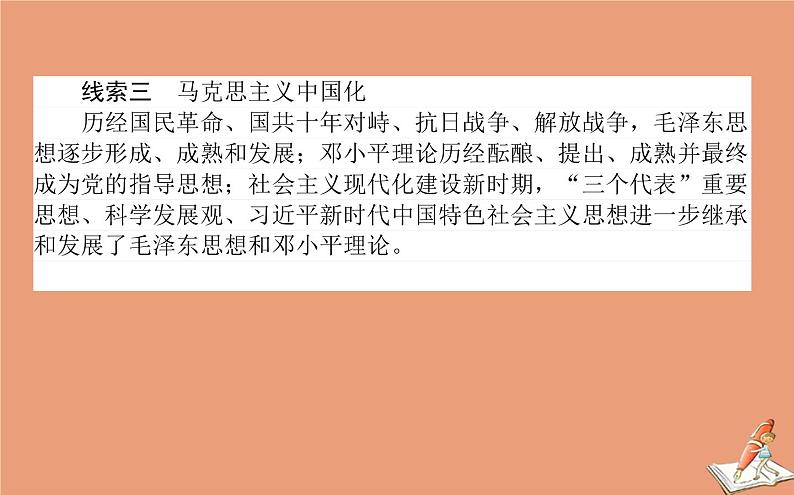 线索三　马克思主义中国化

历经国民革命、国共十年对峙、抗日战争、解放战争，毛泽东思想逐步形成、成熟和发展；邓小平理论历经酝酿、提出、成熟并最终成为党的指导思想；社会主义现代化建设新时期，“三个代表”重要思想、科学发展观、习近平新时代中国特色社会主义思想进一步继承和发展了毛泽东思想和邓小平理论。